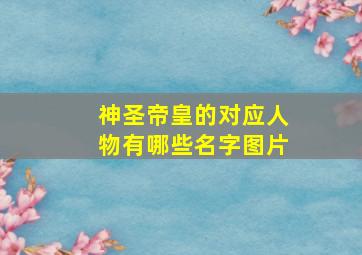 神圣帝皇的对应人物有哪些名字图片